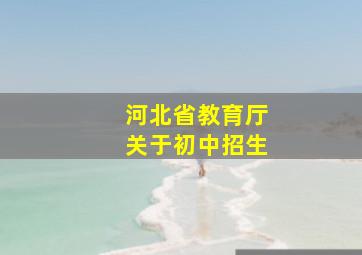 河北省教育厅
关于初中招生